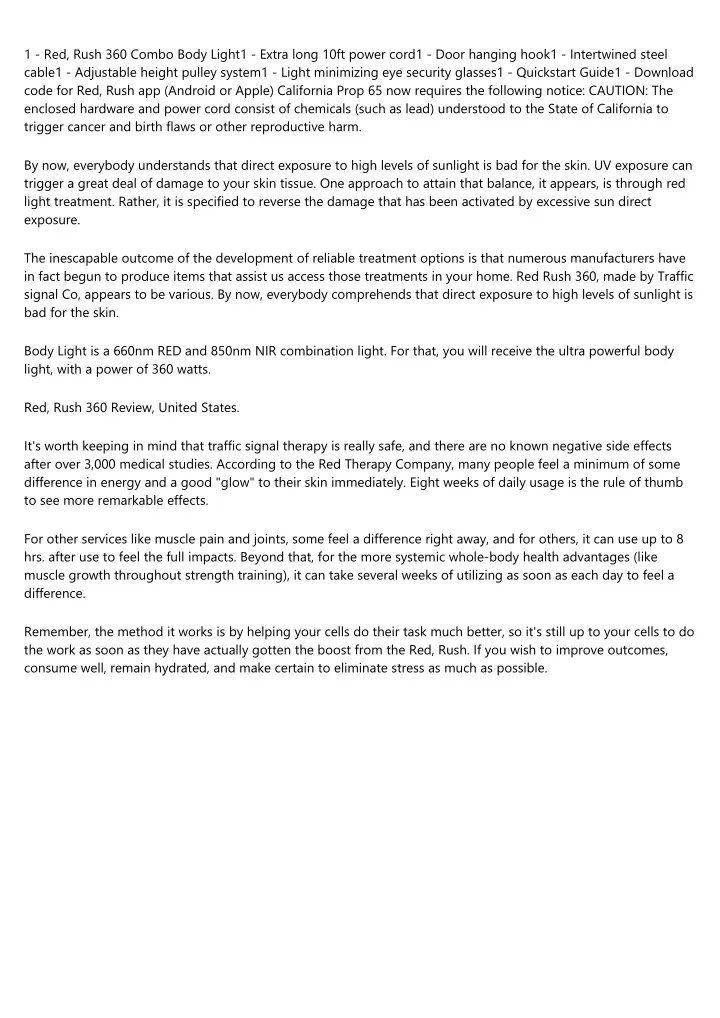 1 - Red, Rush 360 Combo Body Light1 - Extra long 10ft power cord1 - Door hanging hook1 - Intertwined steel cable1 - Adjustable height pulley system1 - Light minimizing eye security glasses1 - Quickstart Guide1 - Download code for Red, Rush app (Android or Apple) California Prop 65 now requires the following notice: CAUTION: The enclosed hardware and power cord consist of chemicals (such as lead) understood to the State of California to trigger cancer and birth flaws or other reproductive harm.

By now, everybody understands that direct exposure to high levels of sunlight is bad for the skin. UV exposure can trigger a great deal of damage to your skin tissue. One approach to attain that balance, it appears, is through red light treatment. Rather, it is specified to reverse the damage that has been activated by excessive sun direct exposure.

The inescapable outcome of the development of reliable treatment options is that numerous manufacturers have in fact begun to produce items that assist us access those treatments in your home. Red Rush 360, made by Traffic signal Co, appears to be various. By now, everybody comprehends that direct exposure to high levels of sunlight is bad for the skin.

Body Light is a 660nm RED and 850nm NIR combination light. For that, you will receive the ultra powerful body light, with a power of 360 watts.

Red, Rush 360 Review, United States.

It's worth keeping in mind that traffic signal therapy is really safe, and there are no known negative side effects after over 3,000 medical studies. According to the Red Therapy Company, many people feel a minimum of some difference in energy and a good "glow" to their skin immediately. Eight weeks of daily usage is the rule of thumb to see more remarkable effects.

For other services like muscle pain and joints, some feel a difference right away, and for others, it can use up to 8 hrs. after use to feel the full impacts. Beyond that, for the more systemic whole-body health advantages (like muscle growth throughout strength training), it can take several weeks of utilizing as soon as each day to feel a difference.

Remember, the method it works is by helping your cells do their task much better, so it's still up to your cells to do the work as soon as they have actually gotten the boost from the Red, Rush. If you wish to improve outcomes, consume well, remain hydrated, and make certain to eliminate stress as much as possible.